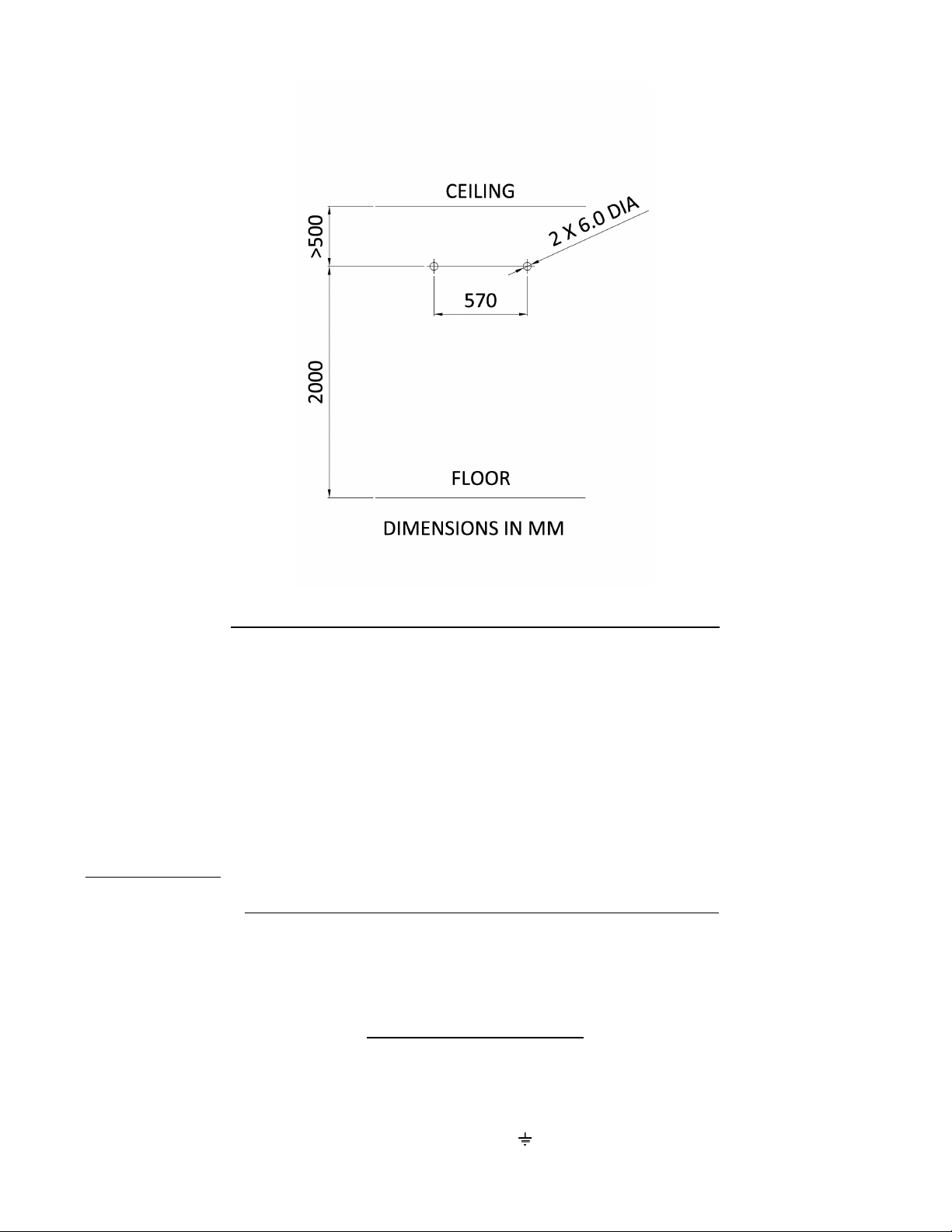 CEILING

>500

2 X 6.0 DIA

570

2000

FLOOR

DIMENSIONS IN MM